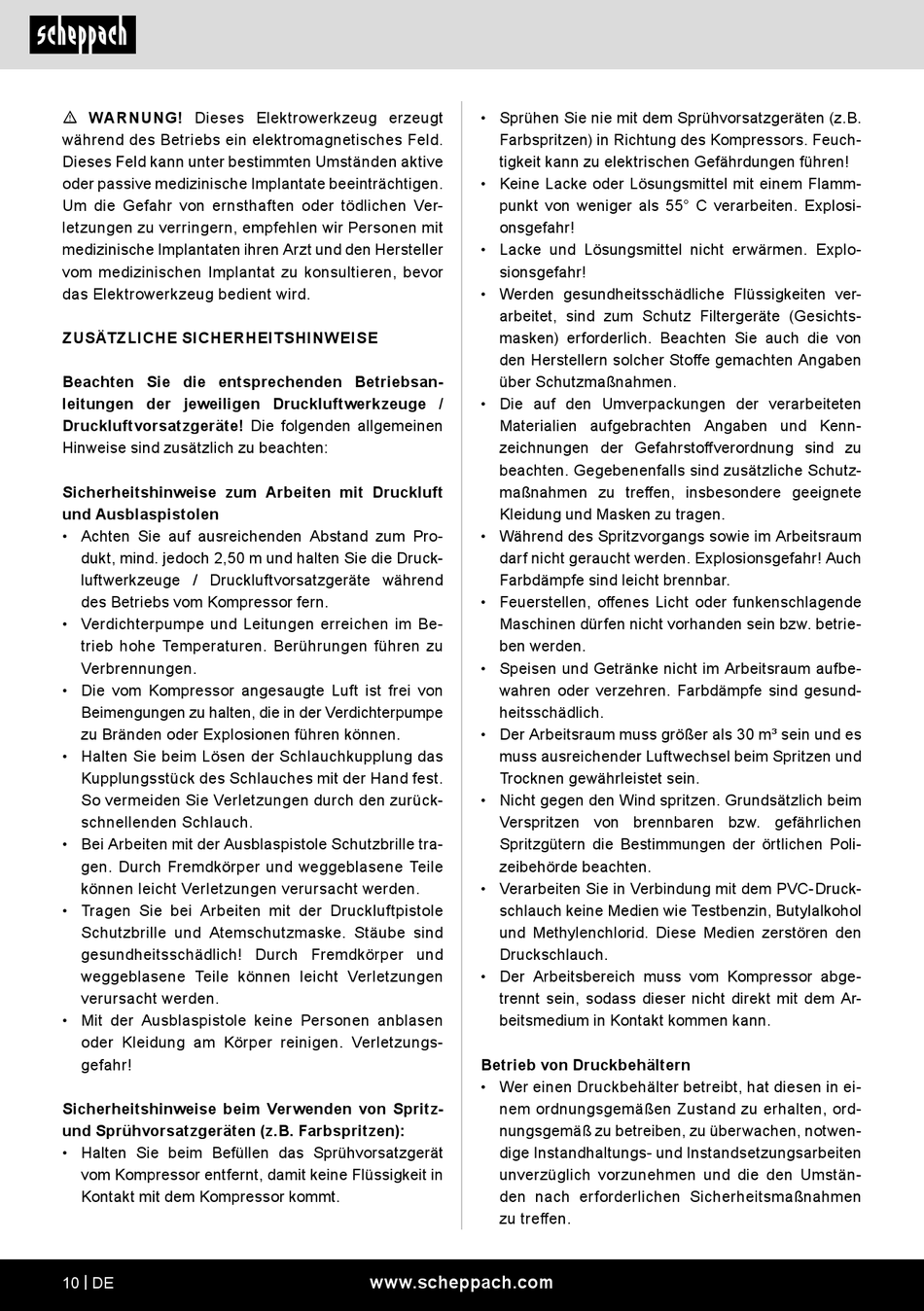 scheppach

⚠ WARNUNG! Dieses Elektrowerkzeug erzeugt während des Betriebs ein elektromagnetisches Feld. Dieses Feld kann unter bestimmten Umständen aktive oder passive medizinische Implantate beeinträchtigen. Um die Gefahr von ernsthaften oder tödlichen Verletzungen zu verringern, empfehlen wir Personen mit medizinische Implantaten ihren Arzt und den Hersteller vom medizinischen Implantat zu konsultieren, bevor das Elektrowerkzeug bedient wird.

ZUSÄTZLICHE SICHERHEITSHINWEISE

Beachten Sie die entsprechenden Betriebsanleitungen der jeweiligen Druckluftwerkzeuge / Druckluftvorsatzgeräte! Die folgenden allgemeinen Hinweise sind zusätzlich zu beachten:

Sicherheitshinweise zum Arbeiten mit Druckluft und Ausblaspistolen
• Achten Sie auf ausreichenden Abstand zum Produkt, mind. jedoch 2,50 m und halten Sie die Druckluftwerkzeuge / Druckluftvorsatzgeräte während des Betriebs vom Kompressor fern.
• Verdichterpumpe und Leitungen erreichen im Betrieb hohe Temperaturen. Berührungen führen zu Verbrennungen.
• Die vom Kompressor angesaugte Luft ist frei von Beimengungen zu halten, die in der Verdichterpumpe zu Bränden oder Explosionen führen können.
• Halten Sie beim Lösen der Schlauchkupplung das Kupplungsstück des Schlauches mit der Hand fest. So vermeiden Sie Verletzungen durch den zurückschnellenden Schlauch.
• Bei Arbeiten mit der Ausblaspistole Schutzbrille tragen. Durch Fremdkörper und weggeblasene Teile können leicht Verletzungen verursacht werden.
• Tragen Sie bei Arbeiten mit der Druckluftpistole Schutzbrille und Atemschutzmaske. Stäube sind gesundheitsschädlich! Durch Fremdkörper und weggeblasene Teile können leicht Verletzungen verursacht werden.
• Mit der Ausblaspistole keine Personen anblasen oder Kleidung am Körper reinigen. Verletzungsgefahr!

Sicherheitshinweise beim Verwenden von Spritz- und Sprühvorsatzgeräten (z.B. Farbspritzen):
• Halten Sie beim Befüllen das Sprühvorsatzgerät vom Kompressor entfernt, damit keine Flüssigkeit in Kontakt mit dem Kompressor kommt.
• Sprühen Sie nie mit dem Sprühvorsatzgeräten (z.B. Farbspritzen) in Richtung des Kompressors. Feuchtigkeit kann zu elektrischen Gefährdungen führen!
• Keine Lacke oder Lösungsmittel mit einem Flammpunkt von weniger als 55° C verarbeiten. Explosionsgefahr!
• Lacke und Lösungsmittel nicht erwärmen. Explosionsgefahr!
• Werden gesundheitsschädliche Flüssigkeiten verarbeitet, sind zum Schutz Filtergeräte (Gesichtsmasken) erforderlich. Beachten Sie auch die von den Herstellern solcher Stoffe gemachten Angaben über Schutzmaßnahmen.
• Die auf den Umverpackungen der verarbeiteten Materialien aufgebrachten Angaben und Kennzeichnungen der Gefahrstoffverordnung sind zu beachten. Gegebenenfalls sind zusätzliche Schutzmaßnahmen zu treffen, insbesondere geeignete Kleidung und Masken zu tragen.
• Während des Spritzvorgangs sowie im Arbeitsraum darf nicht geraucht werden. Explosionsgefahr! Auch Farbdämpfe sind leicht brennbar.
• Feuerstellen, offenes Licht oder funkenschlagende Maschinen dürfen nicht vorhanden sein bzw. betrieben werden.
• Speisen und Getränke nicht im Arbeitsraum aufbewahren oder verzehren. Farbdämpfe sind gesundheitsschädlich.
• Der Arbeitsraum muss größer als 30 m³ sein und es muss ausreichender Luftwechsel beim Spritzen und Trocknen gewährleistet sein.
• Nicht gegen den Wind spritzen. Grundsätzlich beim Verspritzen von brennbaren bzw. gefährlichen Spritzgütern die Bestimmungen der örtlichen Polizeibehörde beachten.
• Verarbeiten Sie in Verbindung mit dem PVC-Druckschlauch keine Medien wie Testbenzin, Butylalkohol und Methylenchlorid. Diese Medien zerstören den Druckschlauch.
• Der Arbeitsbereich muss vom Kompressor abgetrennt sein, sodass dieser nicht direkt mit dem Arbeitsmedium in Kontakt kommen kann.

Betrieb von Druckbehältern
• Wer einen Druckbehälter betreibt, hat diesen in einem ordnungsgemäßen Zustand zu erhalten, ordnungsgemäß zu betreiben, zu überwachen, notwendige Instandhaltungs- und Instandsetzungsarbeiten unverzüglich vorzunehmen und die den Umständen nach erforderlichen Sicherheitsmaßnahmen zu treffen.

10 | DE www.scheppach.com